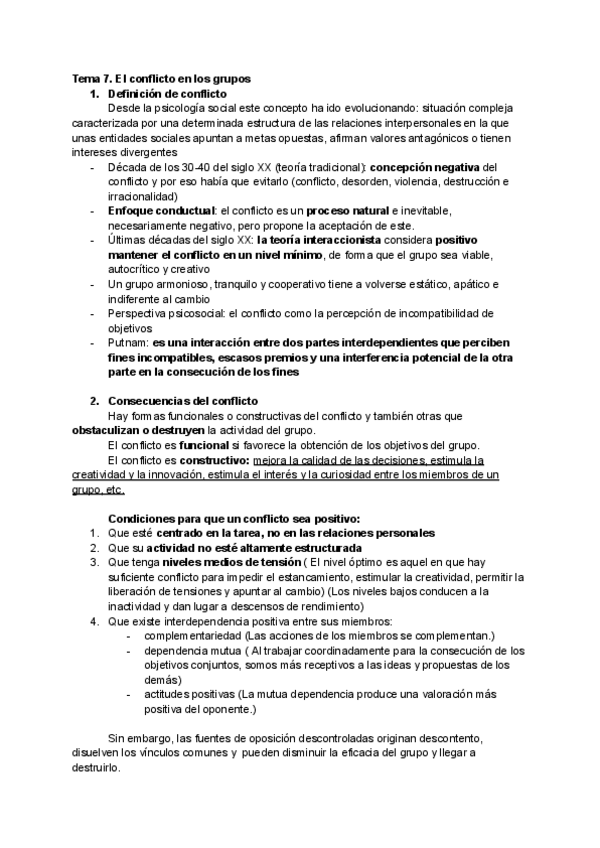 Tema 7. El conflicto en los grupos

1. Definición de conflicto

Desde la psicología social este concepto ha ido evolucionando: situación compleja caracterizada por una determinada estructura de las relaciones interpersonales en la que unas entidades sociales apuntan a metas opuestas, afirman valores antagónicos o tienen intereses divergentes

- Década de los 30-40 del siglo XX (teoría tradicional): concepción negativa del conflicto y por eso había que evitarlo (conflicto, desorden, violencia, destrucción e irracionalidad)
- Enfoque conductual: el conflicto es un proceso natural e inevitable, necesariamente negativo, pero propone la aceptación de este.
- Últimas décadas del siglo XX: la teoría interaccionista considera positivo mantener el conflicto en un nivel mínimo, de forma que el grupo sea viable, autocrítico y creativo
- Un grupo armonioso, tranquilo y cooperativo tiene a volverse estático, apático e indiferente al cambio
- Perspectiva psicosocial: el conflicto como la percepción de incompatibilidad de objetivos
- Putnam: es una interacción entre dos partes interdependientes que perciben fines incompatibles, escasos premios y una interferencia potencial de la otra parte en la consecución de los fines

2. Consecuencias del conflicto

Hay formas funcionales o constructivas del conflicto y también otras que obstaculizan o destruyen la actividad del grupo.

El conflicto es funcional si favorece la obtención de los objetivos del grupo.

El conflicto es constructivo: mejora la calidad de las decisiones, estimula la creatividad y la innovación, estimula el interés y la curiosidad entre los miembros de un grupo, etc.

Condiciones para que un conflicto sea positivo:

1. Que esté centrado en la tarea, no en las relaciones personales
2. Que su actividad no esté altamente estructurada
3. Que tenga niveles medios de tensión ( El nivel óptimo es aquel en que hay suficiente conflicto para impedir el estancamiento, estimular la creatividad, permitir la liberación de tensiones y apuntar al cambio) (Los niveles bajos conducen a la inactividad y dan lugar a descensos de rendimiento)
4. Que existe interdependencia positiva entre sus miembros:
- complementariedad (Las acciones de los miembros se complementan.)
- dependencia mutua ( Al trabajar coordinadamente para la consecución de los objetivos conjuntos, somos más receptivos a las ideas y propuestas de los demás)
- actitudes positivas (La mutua dependencia produce una valoración más positiva del oponente.)

Sin embargo, las fuentes de oposición descontroladas originan descontento, disuelven los vínculos comunes y pueden disminuir la eficacia del grupo y llegar a destruirlo.